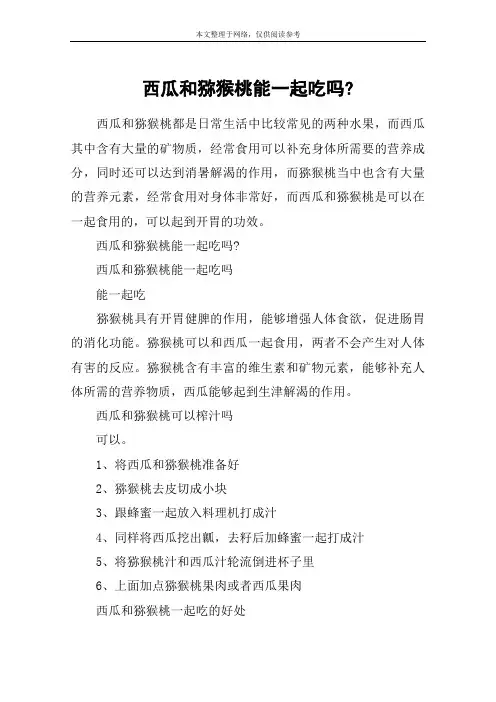 本文整理于网络，仅供阅读参考

西瓜和猕猴桃能一起吃吗?

西瓜和猕猴桃都是日常生活中比较常见的两种水果，而西瓜其中含有大量的矿物质，经常食用可以补充身体所需要的营养成分，同时还可以达到消暑解渴的作用，而猕猴桃当中也含有大量的营养元素，经常食用对身体非常好，而西瓜和猕猴桃是可以在一起食用的，可以起到开胃的功效。

西瓜和猕猴桃能一起吃吗?

西瓜和猕猴桃能一起吃吗

能一起吃

猕猴桃具有开胃健脾的作用，能够增强人体食欲，促进肠胃的消化功能。猕猴桃可以和西瓜一起食用，两者不会产生对人体有害的反应。猕猴桃含有丰富的维生素和矿物元素，能够补充人体所需的营养物质，西瓜能够起到生津解渴的作用。

西瓜和猕猴桃可以榨汁吗

可以。

1、将西瓜和猕猴桃准备好

2、猕猴桃去皮切成小块

3、跟蜂蜜一起放入料理机打成汁

4、同样将西瓜挖出瓤，去籽后加蜂蜜一起打成汁

5、将猕猴桃汁和西瓜汁轮流倒进杯子里

6、上面加点猕猴桃果肉或者西瓜果肉

西瓜和猕猴桃一起吃的好处